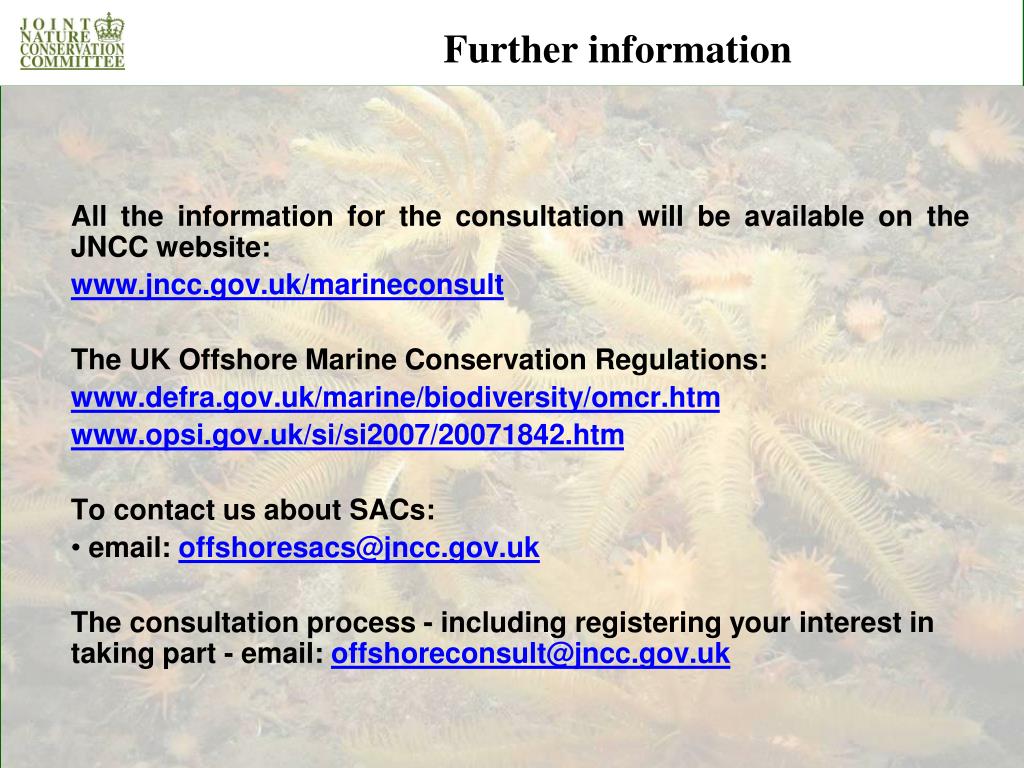 JOINT NATURE CONSERVATION COMMITTEE

Further information

All the information for the consultation will be available on the JNCC website:

www.jncc.gov.uk/marineconsult

The UK Offshore Marine Conservation Regulations:

www.defra.gov.uk/marine/biodiversity/omcr.htm

www.opsi.gov.uk/si/si2007/20071842.htm

To contact us about SACs:

• email: offshoresacs@jncc.gov.uk

The consultation process - including registering your interest in taking part - email: offshoreconsult@jncc.gov.uk